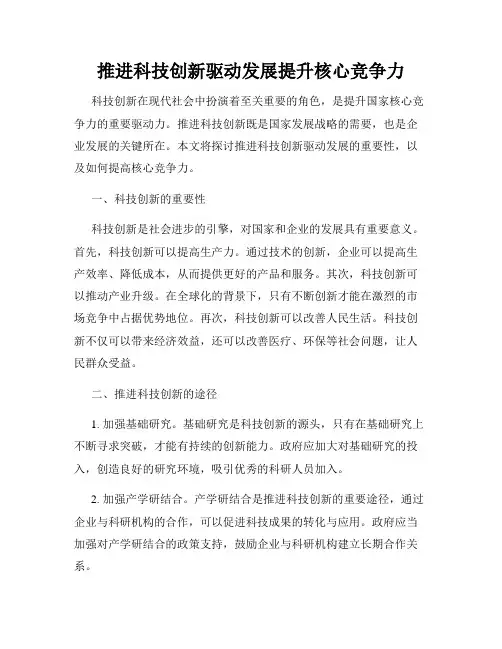 推进科技创新驱动发展提升核心竞争力

科技创新在现代社会中扮演着至关重要的角色，是提升国家核心竞争力的重要驱动力。推进科技创新既是国家发展战略的需要，也是企业发展的关键所在。本文将探讨推进科技创新驱动发展的重要性，以及如何提高核心竞争力。

一、科技创新的重要性

科技创新是社会进步的引擎，对国家和企业的发展具有重要意义。首先，科技创新可以提高生产力。通过技术的创新，企业可以提高生产效率、降低成本，从而提供更好的产品和服务。其次，科技创新可以推动产业升级。在全球化的背景下，只有不断创新才能在激烈的市场竞争中占据优势地位。再次，科技创新可以改善人民生活。科技创新不仅可以带来经济效益，还可以改善医疗、环保等社会问题，让人民群众受益。

二、推进科技创新的途径

1. 加强基础研究。基础研究是科技创新的源头，只有在基础研究上不断寻求突破，才能有持续的创新能力。政府应加大对基础研究的投入，创造良好的研究环境，吸引优秀的科研人员加入。

2. 加强产学研结合。产学研结合是推进科技创新的重要途径，通过企业与科研机构的合作，可以促进科技成果的转化与应用。政府应当加强对产学研结合的政策支持，鼓励企业与科研机构建立长期合作关系。